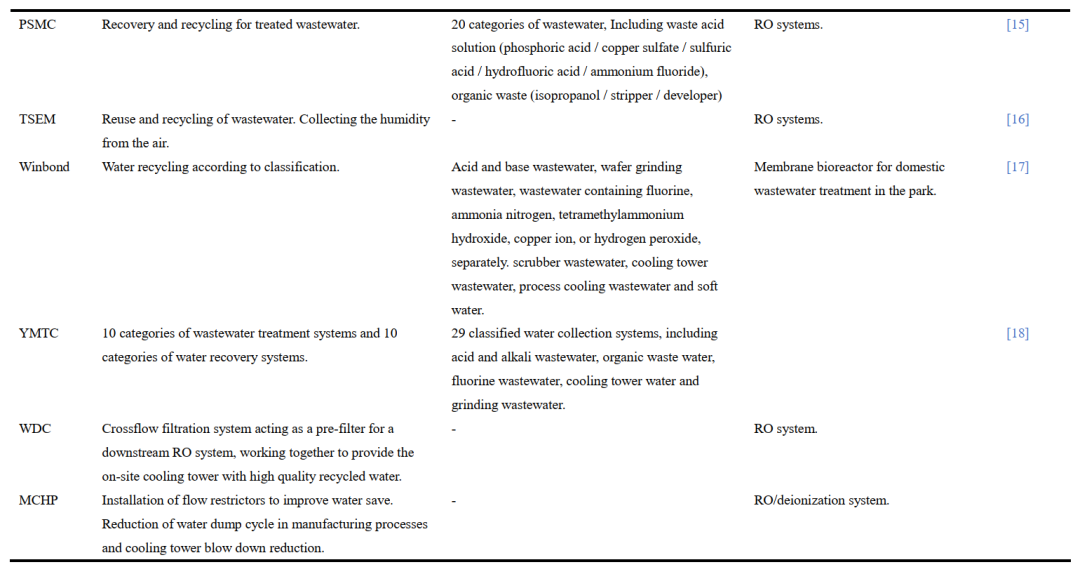 | PSMC | Recovery and recycling for treated wastewater. | 20 categories of wastewater, Including waste acid solution (phosphoric acid / copper sulfate / sulfuric acid / hydrofluoric acid / ammonium fluoride), organic waste (isopropanol / stripper / developer) | RO systems. | [15] |
|---|---|---|---|---|
| TSEM | Reuse and recycling of wastewater. Collecting the humidity from the air. | - | RO systems. | [16] |
| Winbond | Water recycling according to classification. | Acid and base wastewater, wafer grinding wastewater, wastewater containing fluorine, ammonia nitrogen, tetramethylammonium hydroxide, copper ion, or hydrogen peroxide, separately. scrubber wastewater, cooling tower wastewater, process cooling wastewater and soft water. | Membrane bioreactor for domestic wastewater treatment in the park. | [17] |
| YMTC | 10 categories of wastewater treatment systems and 10 categories of water recovery systems. | 29 classified water collection systems, including acid and alkali wastewater, organic waste water, fluorine wastewater, cooling tower water and grinding wastewater. | | [18] |
| WDC | Crossflow filtration system acting as a pre-filter for a downstream RO system, working together to provide the on-site cooling tower with high quality recycled water. | - | RO system. | |
| MCHP | Installation of flow restrictors to improve water save. Reduction of water dump cycle in manufacturing processes and cooling tower blow down reduction. | - | RO/deionization system. | |